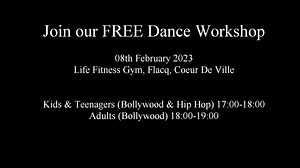 Join our FREE Dance Workshop

08th February 2023
Life Fitness Gym, Flacq, Coeur De Ville

Kids & Teenagers (Bollywood & Hip Hop) 17:00-18:00
Adults (Bollywood) 18:00-19:00